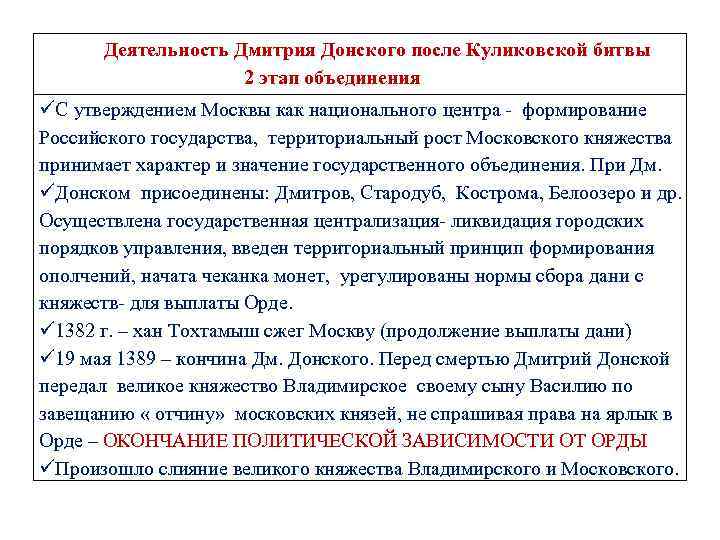 Деятельность Дмитрия Донского после Куликовской битвы
2 этап объединения

✓С утверждением Москвы как национального центра - формирование Российского государства, территориальный рост Московского княжества принимает характер и значение государственного объединения. При Дм.
✓Донском присоединены: Дмитров, Стародуб, Кострома, Белоозеро и др. Осуществлена государственная централизация- ликвидация городских порядков управления, введен территориальный принцип формирования ополчений, начата чеканка монет, урегулированы нормы сбора дани с княжеств- для выплаты Орде.
✓1382 г. – хан Тохтамыш сжег Москву (продолжение выплаты дани)
✓19 мая 1389 – кончина Дм. Донского. Перед смертью Дмитрий Донской передал великое княжество Владимирское своему сыну Василию по завещанию « отчину» московских князей, не спрашивая права на ярлык в Орде – ОКОНЧАНИЕ ПОЛИТИЧЕСКОЙ ЗАВИСИМОСТИ ОТ ОРДЫ
✓Произошло слияние великого княжества Владимирского и Московского.